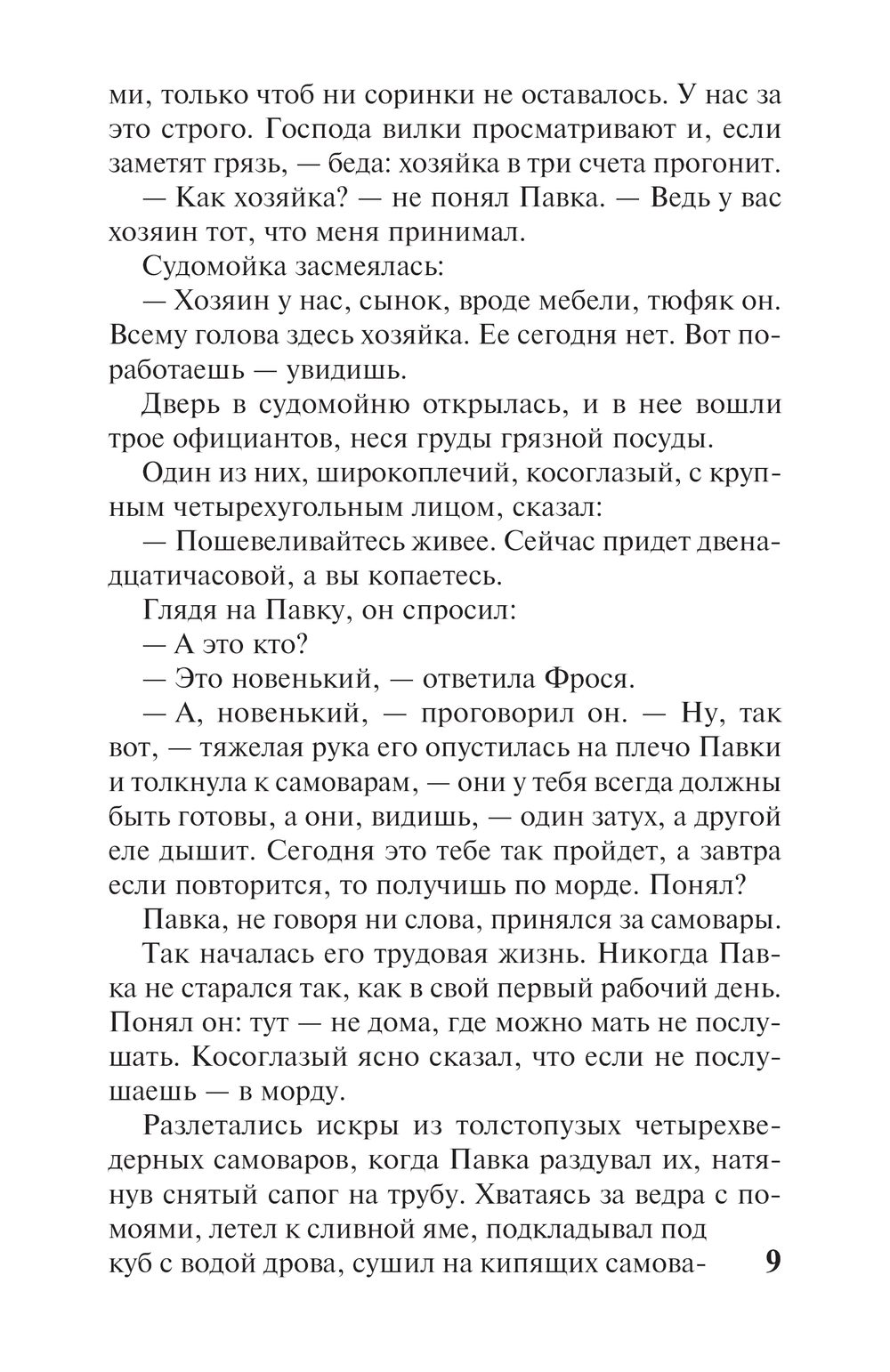 ми, только чтоб ни соринки не оставалось. У нас за это строго. Господа вилки просматривают и, если заметят грязь, — беда: хозяйка в три счета прогонит.

— Как хозяйка? — не понял Павка. — Ведь у вас хозяин тот, что меня принимал.

Судомойка засмеялась:

— Хозяин у нас, сынок, вроде мебели, тюфяк он. Всему голова здесь хозяйка. Ее сегодня нет. Вот поработаешь — увидишь.

Дверь в судомойню открылась, и в нее вошли трое официантов, неся груды грязной посуды.

Один из них, широкоплечий, косоглазый, с крупным четырехугольным лицом, сказал:

— Пошевеливайтесь живее. Сейчас придет двенадцатичасовой, а вы копаетесь.

Глядя на Павку, он спросил:

— А это кто?

— Это новенький, — ответила Фрося.

— А, новенький, — проговорил он. — Ну, так вот, — тяжелая рука его опустилась на плечо Павки и толкнула к самоварам, — они у тебя всегда должны быть готовы, а они, видишь, — один затух, а другой еле дышит. Сегодня это тебе так пройдет, а завтра если повторится, то получишь по морде. Понял?

Павка, не говоря ни слова, принялся за самовары.

Так началась его трудовая жизнь. Никогда Павка не старался так, как в свой первый рабочий день. Понял он: тут — не дома, где можно мать не послушать. Косоглазый ясно сказал, что если не послушаешь — в морду.

Разлетались искры из толстопузых четырехведерных самоваров, когда Павка раздувал их, натянув снятый сапог на трубу. Хватаясь за ведра с помоями, летел к сливной яме, подкладывал под куб с водой дрова, сушил на кипящих самова-

9